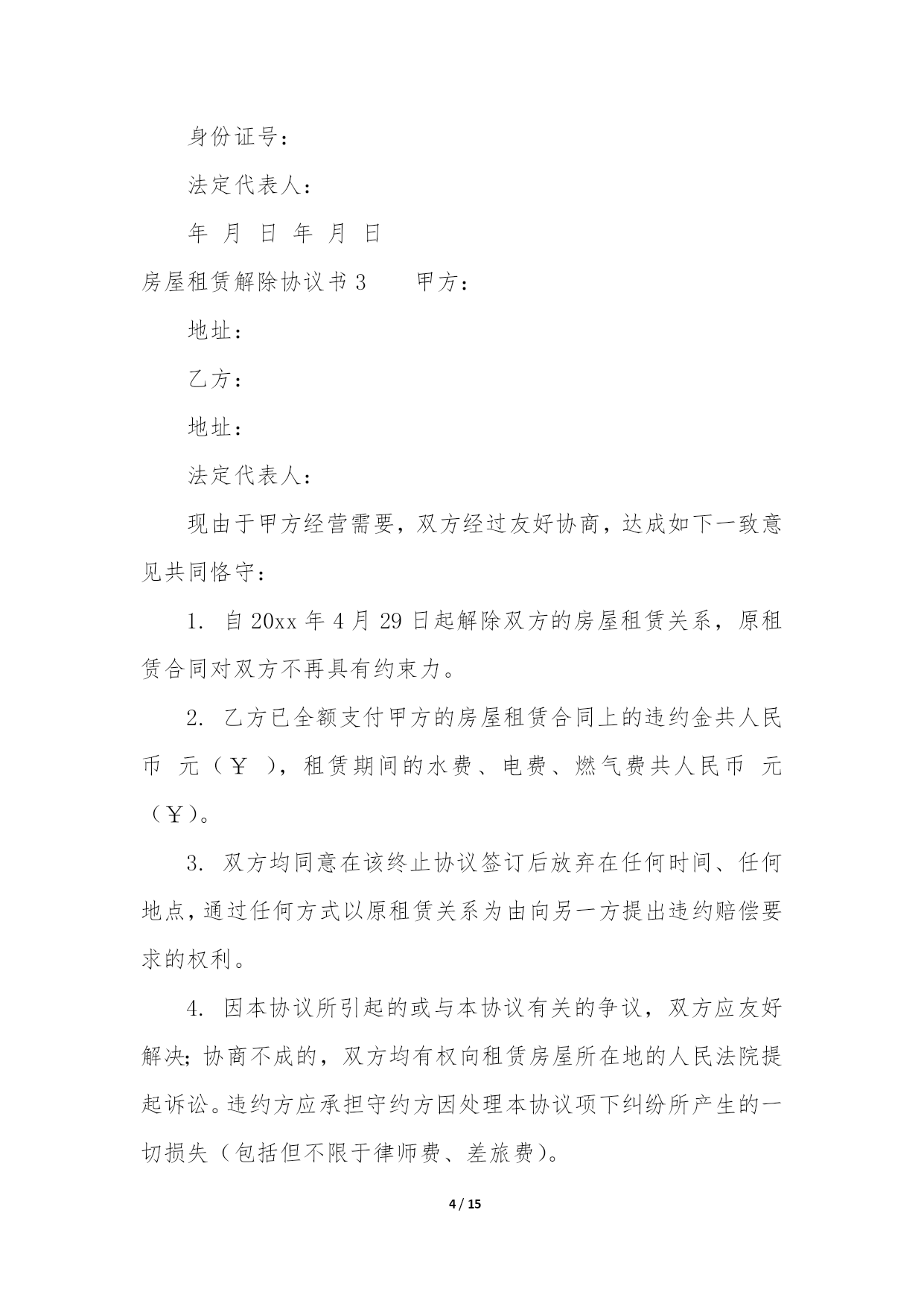 身份证号：

法定代表人：

年 月 日 年 月 日

房屋租赁解除协议书 3　　甲方：

地址：

乙方：

地址：

法定代表人：

现由于甲方经营需要，双方经过友好协商，达成如下一致意见共同恪守：

1. 自 20xx 年 4 月 29 日起解除双方的房屋租赁关系，原租赁合同对双方不再具有约束力。

2. 乙方已全额支付甲方的房屋租赁合同上的违约金共人民币 元（￥ ），租赁期间的水费、电费、燃气费共人民币 元（￥）。

3. 双方均同意在该终止协议签订后放弃在任何时间、任何地点，通过任何方式以原租赁关系为由向另一方提出违约赔偿要求的权利。

4. 因本协议所引起的或与本协议有关的争议，双方应友好解决；协商不成的，双方均有权向租赁房屋所在地的人民法院提起诉讼。违约方应承担守约方因处理本协议项下纠纷所产生的一切损失（包括但不限于律师费、差旅费）。

4 / 15